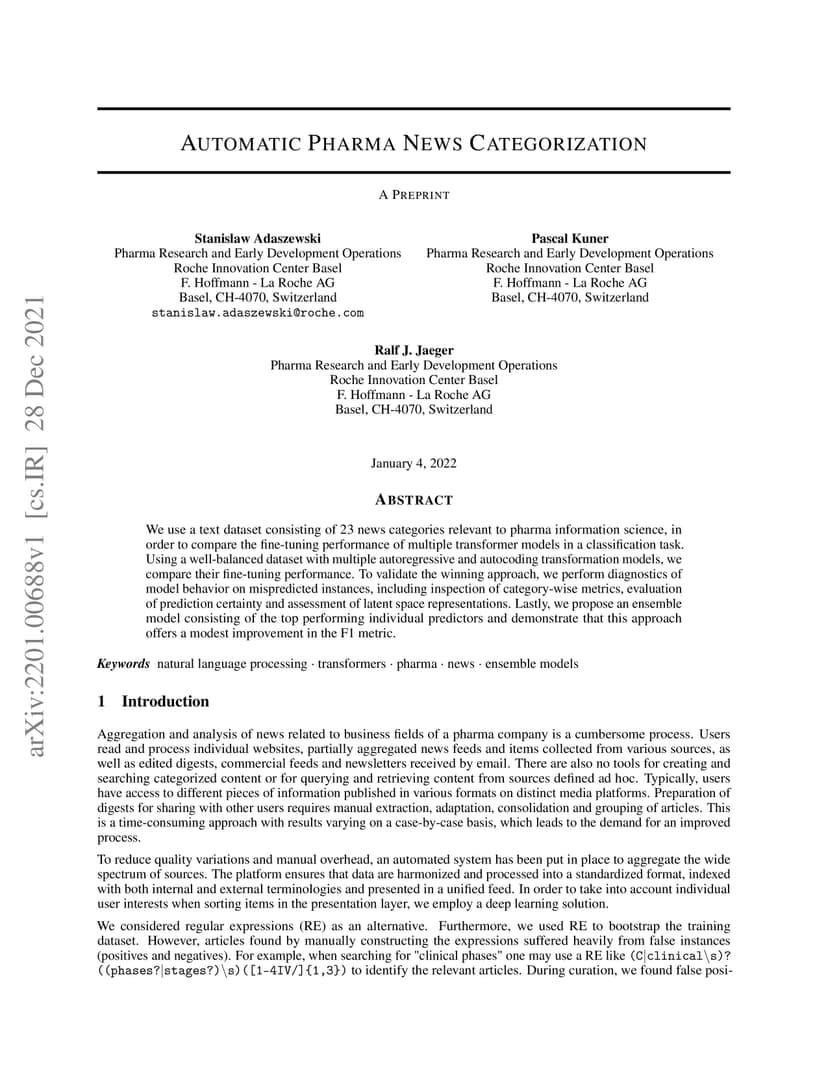 arXiv:2201.00688v1 [cs.IR] 28 Dec 2021

AUTOMATIC PHARMA NEWS CATEGORIZATION

A PREPRINT

Stanislaw Adaszewski
Pharma Research and Early Development Operations
Roche Innovation Center Basel
F. Hoffmann - La Roche AG
Basel, CH-4070, Switzerland
stanislaw.adaszewski@roche.com

Pascal Kuner
Pharma Research and Early Development Operations
Roche Innovation Center Basel
F. Hoffmann - La Roche AG
Basel, CH-4070, Switzerland

Ralf J. Jaeger
Pharma Research and Early Development Operations
Roche Innovation Center Basel
F. Hoffmann - La Roche AG
Basel, CH-4070, Switzerland

January 4, 2022

ABSTRACT

We use a text dataset consisting of 23 news categories relevant to pharma information science, in order to compare the fine-tuning performance of multiple transformer models in a classification task. Using a well-balanced dataset with multiple autoregressive and autocoding transformation models, we compare their fine-tuning performance. To validate the winning approach, we perform diagnostics of model behavior on mispredicted instances, including inspection of category-wise metrics, evaluation of prediction certainty and assessment of latent space representations. Lastly, we propose an ensemble model consisting of the top performing individual predictors and demonstrate that this approach offers a modest improvement in the F1 metric.

Keywords natural language processing · transformers · pharma · news · ensemble models

1 Introduction

Aggregation and analysis of news related to business fields of a pharma company is a cumbersome process. Users read and process individual websites, partially aggregated news feeds and items collected from various sources, as well as edited digests, commercial feeds and newsletters received by email. There are also no tools for creating and searching categorized content or for querying and retrieving content from sources defined ad hoc. Typically, users have access to different pieces of information published in various formats on distinct media platforms. Preparation of digests for sharing with other users requires manual extraction, adaptation, consolidation and grouping of articles. This is a time-consuming approach with results varying on a case-by-case basis, which leads to the demand for an improved process.

To reduce quality variations and manual overhead, an automated system has been put in place to aggregate the wide spectrum of sources. The platform ensures that data are harmonized and processed into a standardized format, indexed with both internal and external terminologies and presented in a unified feed. In order to take into account individual user interests when sorting items in the presentation layer, we employ a deep learning solution.

We considered regular expressions (RE) as an alternative. Furthermore, we used RE to bootstrap the training dataset. However, articles found by manually constructing the expressions suffered heavily from false instances (positives and negatives). For example, when searching for "clinical phases" one may use a RE like (C|clinical\s)?((phases?|stages?)\s)([1-4IV/]{1,3}) to identify the relevant articles. During curation, we found false posi-